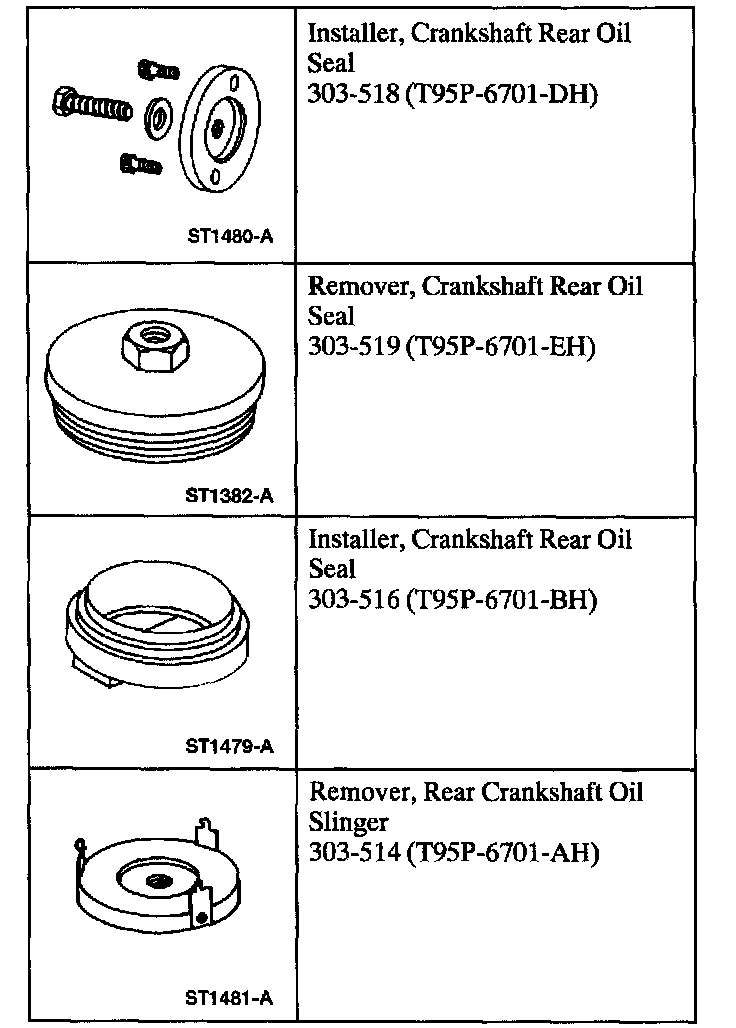 | | |
|---|---|
| ST1480-A | Installer, Crankshaft Rear Oil Seal 303-518 (T95P-6701-DH) |
| ST1382-A | Remover, Crankshaft Rear Oil Seal 303-519 (T95P-6701-EH) |
| ST1479-A | Installer, Crankshaft Rear Oil Seal 303-516 (T95P-6701-BH) |
| ST1481-A | Remover, Rear Crankshaft Oil Slinger 303-514 (T95P-6701-AH) |